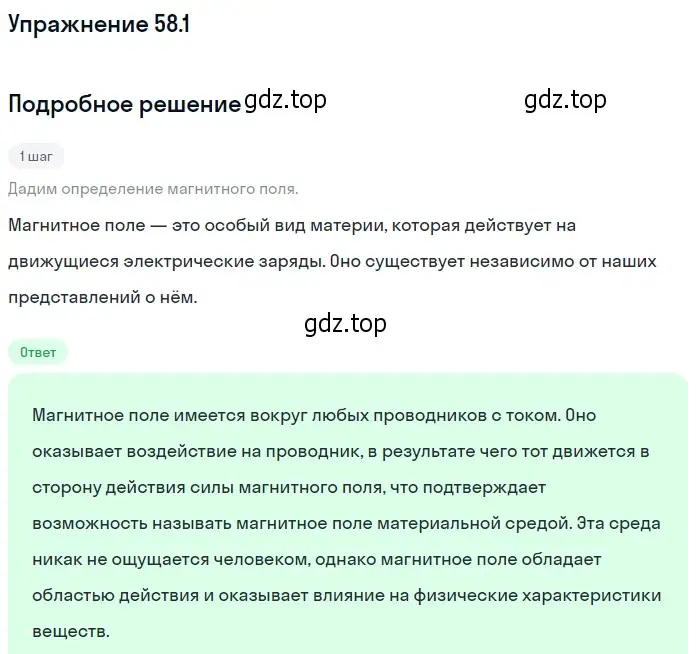 Упражнение 58.1

Подробное решение gdz.top gdz.top

1 шаг

Дадим определение магнитного поля.

Магнитное поле — это особый вид материи, которая действует на движущиеся электрические заряды. Оно существует независимо от наших представлений о нём.

gdz.top

Ответ

Магнитное поле имеется вокруг любых проводников с током. Оно оказывает воздействие на проводник, в результате чего тот движется в сторону действия силы магнитного поля, что подтверждает возможность называть магнитное поле материальной средой. Эта среда никак не ощущается человеком, однако магнитное поле обладает областью действия и оказывает влияние на физические характеристики веществ.